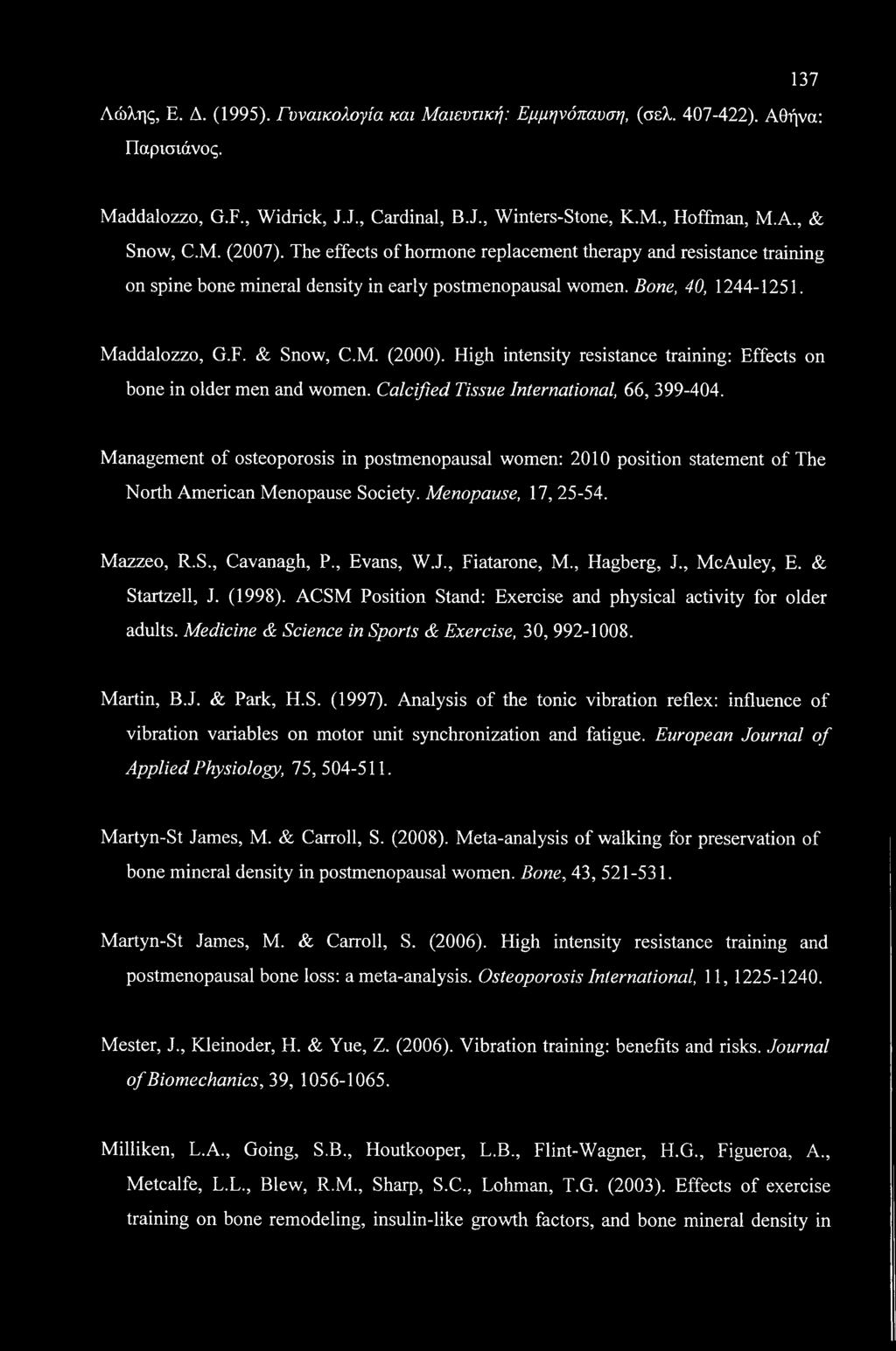 137

Λώλης, Ε. Δ. (1995). Γυναικολογία και Μαιευτική: Εμμηνόπαυση, (σελ. 407-422). Αθήνα: Παρισιάνος.

Maddalozzo, G.F., Widrick, J.J., Cardinal, B.J., Winters-Stone, K.M., Hoffman, M.A., & Snow, C.M. (2007). The effects of hormone replacement therapy and resistance training on spine bone mineral density in early postmenopausal women. Bone, 40, 1244-1251.

Maddalozzo, G.F. & Snow, C.M. (2000). High intensity resistance training: Effects on bone in older men and women. Calcified Tissue International, 66, 399-404.

Management of osteoporosis in postmenopausal women: 2010 position statement of The North American Menopause Society. Menopause, 17, 25-54.

Mazzeo, R.S., Cavanagh, P., Evans, W.J., Fiatarone, M., Hagberg, J., McAuley, E. & Startzell, J. (1998). ACSM Position Stand: Exercise and physical activity for older adults. Medicine & Science in Sports & Exercise, 30, 992-1008.

Martin, B.J. & Park, H.S. (1997). Analysis of the tonic vibration reflex: influence of vibration variables on motor unit synchronization and fatigue. European Journal of Applied Physiology, 75, 504-511.

Martyn-St James, M. & Carroll, S. (2008). Meta-analysis of walking for preservation of bone mineral density in postmenopausal women. Bone, 43, 521-531.

Martyn-St James, M. & Carroll, S. (2006). High intensity resistance training and postmenopausal bone loss: a meta-analysis. Osteoporosis International, 11, 1225-1240.

Mester, J., Kleinoder, H. & Yue, Z. (2006). Vibration training: benefits and risks. Journal of Biomechanics, 39, 1056-1065.

Milliken, L.A., Going, S.B., Houtkooper, L.B., Flint-Wagner, H.G., Figueroa, A., Metcalfe, L.L., Blew, R.M., Sharp, S.C., Lohman, T.G. (2003). Effects of exercise training on bone remodeling, insulin-like growth factors, and bone mineral density in